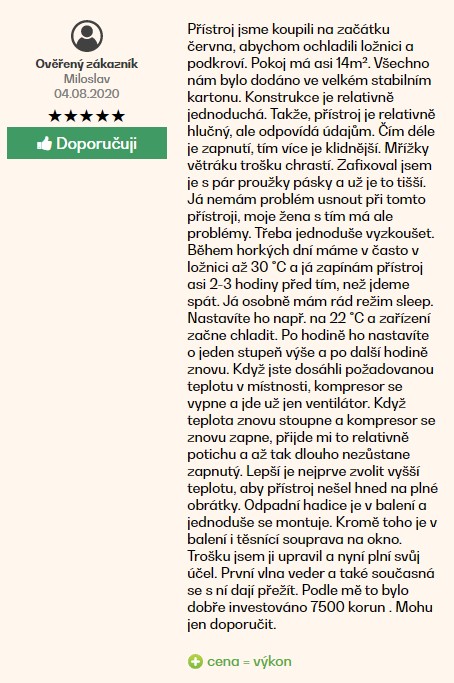 Ověřený zákazník
Miloslav
04.08.2020
★★★★★
Doporučuji

Přístroj jsme koupili na začátku června, abychom ochladili ložnici a podkroví. Pokoj má asi 14m². Všechno nám bylo dodáno ve velkém stabilním kartonu. Konstrukce je relativně jednoduchá. Takže, přístroj je relativně hlučný, ale odpovídá údajům. Čím déle je zapnutí, tím více je klidnější. Mřížky větráku trošku chrastí. Zafixoval jsem je s pár proužky pásky a už je to tišší. Já nemám problém usnout při tomto přístroji, moje žena s tím má ale problémy. Třeba jednoduše vyzkoušet. Během horkých dní máme v často v ložnici až 30 °C a já zapínám přístroj asi 2-3 hodiny před tím, než jdeme spát. Já osobně mám rád režim sleep. Nastavíte ho např. na 22 °C a zařízení začne chladit. Po hodině ho nastavíte o jeden stupeň výše a po další hodině znovu. Když jste dosáhli požadovanou teplotu v místnosti, kompresor se vypne a jde už jen ventilátor. Když teplota znovu stoupne a kompresor se znovu zapne, přijde mi to relativně potichu a až tak dlouho nezůstane zapnutý. Lepší je nejprve zvolit vyšší teplotu, aby přístroj nešel hned na plné obrátky. Odpadní hadice je v balení a jednoduše se montuje. Kromě toho je v balení i těsnící souprava na okno. Trošku jsem ji upravil a nyní plní svůj účel. První vlna veder a také současná se s ní dají přežít. Podle mě to bylo dobře investováno 7500 korun . Mohu jen doporučit.

cena = výkon